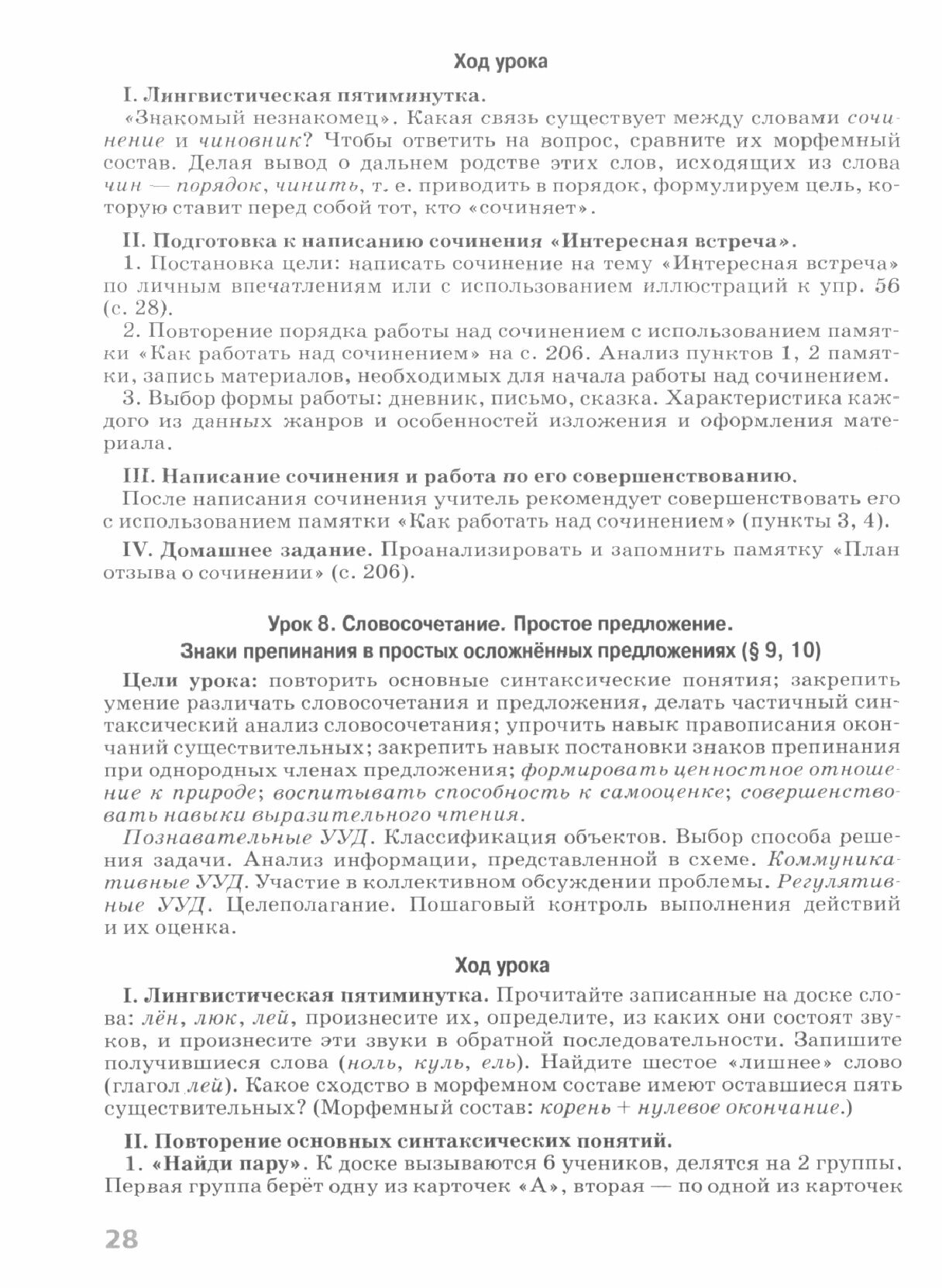 Ход урока

I. Лингвистическая пятиминутка.
«Знакомый незнакомец». Какая связь существует между словами сочинение и чиновник? Чтобы ответить на вопрос, сравните их морфемный состав. Делая вывод о дальнем родстве этих слов, исходящих из слова чин — порядок, чинить, т. е. приводить в порядок, формулируем цель, которую ставит перед собой тот, кто «сочиняет».

II. Подготовка к написанию сочинения «Интересная встреча».
1. Постановка цели: написать сочинение на тему «Интересная встреча» по личным впечатлениям или с использованием иллюстраций к упр. 56 (с. 28).
2. Повторение порядка работы над сочинением с использованием памятки «Как работать над сочинением» на с. 206. Анализ пунктов 1, 2 памятки, запись материалов, необходимых для начала работы над сочинением.
3. Выбор формы работы: дневник, письмо, сказка. Характеристика каждого из данных жанров и особенностей изложения и оформления материала.

III. Написание сочинения и работа по его совершенствованию.
После написания сочинения учитель рекомендует совершенствовать его с использованием памятки «Как работать над сочинением» (пункты 3, 4).

IV. Домашнее задание. Проанализировать и запомнить памятку «План отзыва о сочинении» (с. 206).

Урок 8. Словосочетание. Простое предложение.
Знаки препинания в простых осложнённых предложениях (§ 9, 10)

Цели урока: повторить основные синтаксические понятия; закрепить умение различать словосочетания и предложения, делать частичный синтаксический анализ словосочетания; упрочить навык правописания окончаний существительных; закрепить навык постановки знаков препинания при однородных членах предложения; формировать ценностное отношение к природе; воспитывать способность к самооценке; совершенствовать навыки выразительного чтения.
Познавательные УУД. Классификация объектов. Выбор способа решения задачи. Анализ информации, представленной в схеме. Коммуникативные УУД. Участие в коллективном обсуждении проблемы. Регулятивные УУД. Целеполагание. Пошаговый контроль выполнения действий и их оценка.

Ход урока

I. Лингвистическая пятиминутка. Прочитайте записанные на доске слова: лён, люк, лей, произнесите их, определите, из каких они состоят звуков, и произнесите эти звуки в обратной последовательности. Запишите получившиеся слова (ноль, куль, ель). Найдите шестое «лишнее» слово (глагол лей). Какое сходство в морфемном составе имеют оставшиеся пять существительных? (Морфемный состав: корень + нулевое окончание.)

II. Повторение основных синтаксических понятий.
1. «Найди пару». К доске вызываются 6 учеников, делятся на 2 группы. Первая группа берёт одну из карточек «А», вторая — по одной из карточек

28